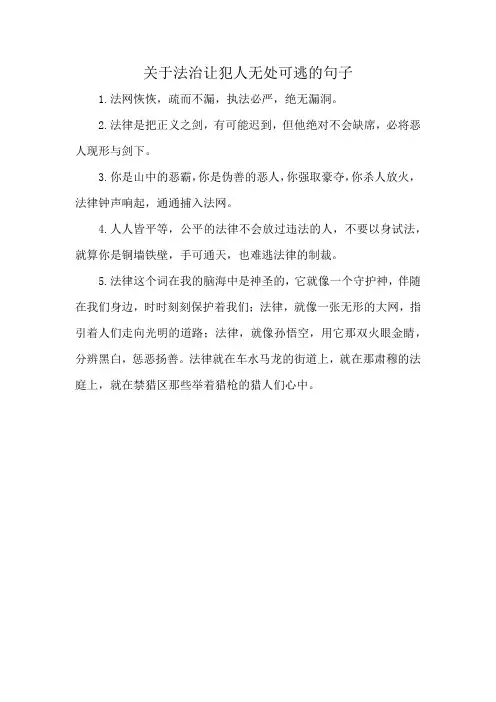 关于法治让犯人无处可逃的句子

1.法网恢恢，疏而不漏，执法必严，绝无漏洞。

2.法律是把正义之剑，有可能迟到，但他绝对不会缺席，必将恶人现形与剑下。

3.你是山中的恶霸，你是伪善的恶人，你强取豪夺，你杀人放火，法律钟声响起，通通捕入法网。

4.人人皆平等，公平的法律不会放过违法的人，不要以身试法，就算你是铜墙铁壁，手可通天，也难逃法律的制裁。

5.法律这个词在我的脑海中是神圣的，它就像一个守护神，伴随在我们身边，时时刻刻保护着我们；法律，就像一张无形的大网，指引着人们走向光明的道路；法律，就像孙悟空，用它那双火眼金睛，分辨黑白，惩恶扬善。法律就在车水马龙的街道上，就在那肃穆的法庭上，就在禁猎区那些举着猎枪的猎人们心中。